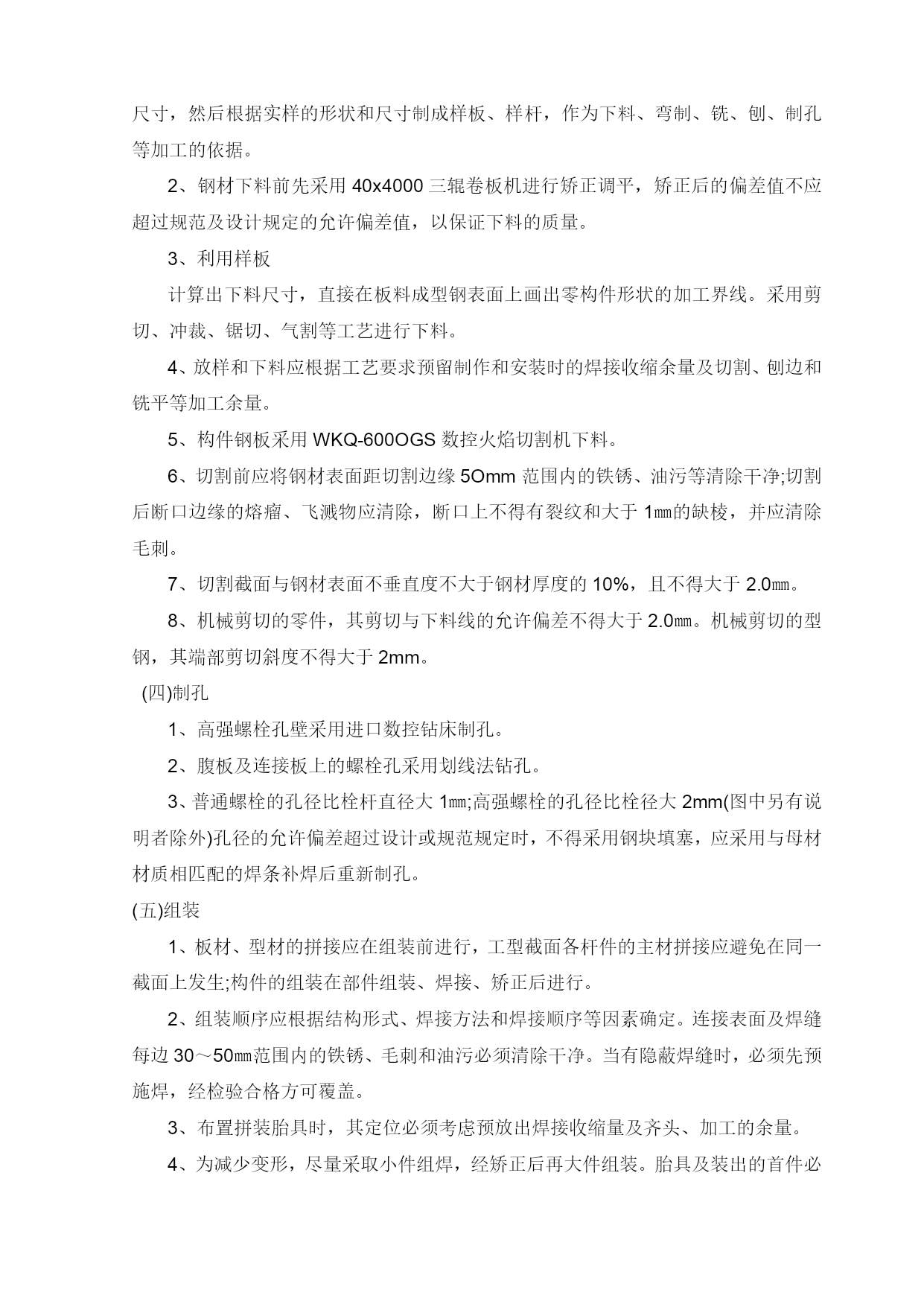 尺寸，然后根据实样的形状和尺寸制成样板、样杆，作为下料、弯制、铣、刨、制孔等加工的依据。

2、钢材下料前先采用 40x4000 三辊卷板机进行矫正调平，矫正后的偏差值不应超过规范及设计规定的允许偏差值，以保证下料的质量。

3、利用样板

计算出下料尺寸，直接在板料成型钢表面上画出零构件形状的加工界线。采用剪切、冲裁、锯切、气割等工艺进行下料。

4、放样和下料应根据工艺要求预留制作和安装时的焊接收缩余量及切割、刨边和铣平等加工余量。

5、构件钢板采用 WKQ-600OGS 数控火焰切割机下料。

6、切割前应将钢材表面距切割边缘 5Omm 范围内的铁锈、油污等清除干净;切割后断口边缘的熔瘤、飞溅物应清除，断口上不得有裂纹和大于 1㎜的缺棱，并应清除毛刺。

7、切割截面与钢材表面不垂直度不大于钢材厚度的 10%，且不得大于 2.0㎜。

8、机械剪切的零件，其剪切与下料线的允许偏差不得大于 2.0㎜。机械剪切的型钢，其端部剪切斜度不得大于 2mm。

(四)制孔

1、高强螺栓孔壁采用进口数控钻床制孔。

2、腹板及连接板上的螺栓孔采用划线法钻孔。

3、普通螺栓的孔径比栓杆直径大 1㎜;高强螺栓的孔径比栓径大 2mm(图中另有说明者除外)孔径的允许偏差超过设计或规范规定时，不得采用钢块填塞，应采用与母材材质相匹配的焊条补焊后重新制孔。

(五)组装

1、板材、型材的拼接应在组装前进行，工型截面各杆件的主材拼接应避免在同一截面上发生;构件的组装在部件组装、焊接、矫正后进行。

2、组装顺序应根据结构形式、焊接方法和焊接顺序等因素确定。连接表面及焊缝每边 30～50㎜范围内的铁锈、毛刺和油污必须清除干净。当有隐蔽焊缝时，必须先预施焊，经检验合格方可覆盖。

3、布置拼装胎具时，其定位必须考虑预放出焊接收缩量及齐头、加工的余量。

4、为减少变形，尽量采取小件组焊，经矫正后再大件组装。胎具及装出的首件必